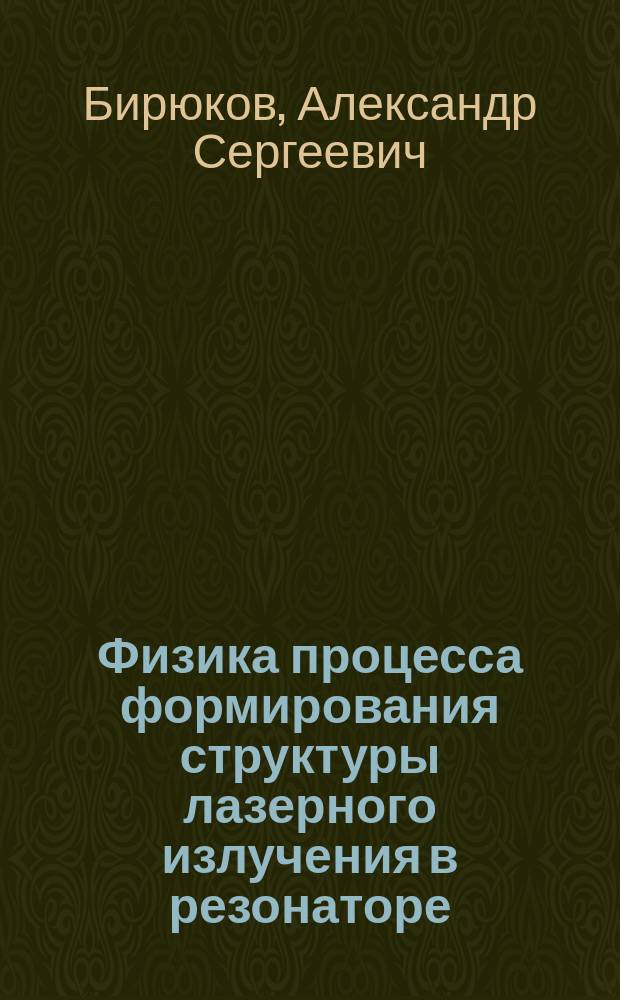 Бирюков, Александр Сергеевич

Физика процесса формирования структуры лазерного излучения в резонаторе